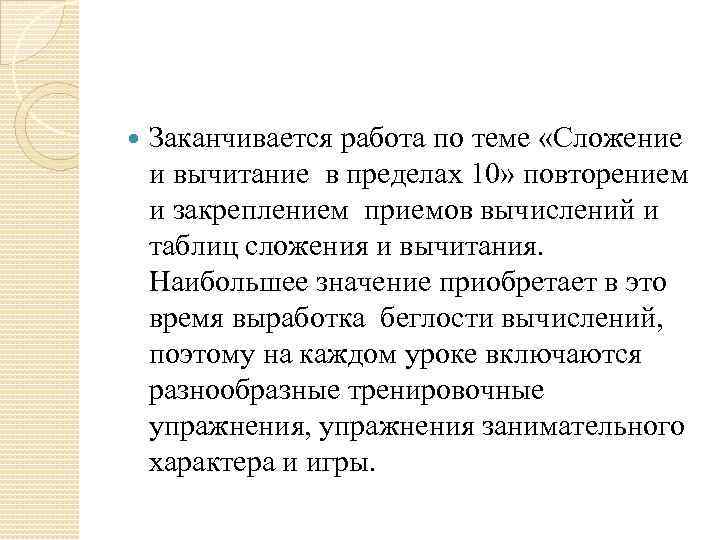 Заканчивается работа по теме «Сложение и вычитание в пределах 10» повторением и закреплением приемов вычислений и таблиц сложения и вычитания. Наибольшее значение приобретает в это время выработка беглости вычислений, поэтому на каждом уроке включаются разнообразные тренировочные упражнения, упражнения занимательного характера и игры.